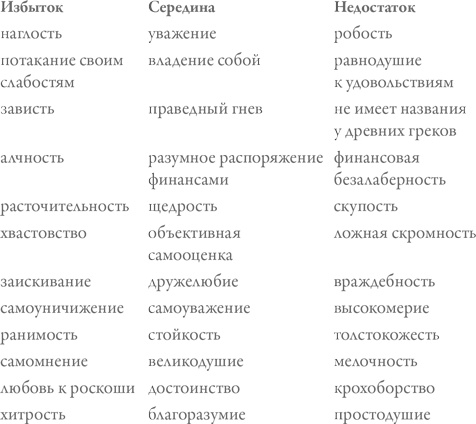 | Избыток | Середина | Недостаток |
|---|---|---|
| наглость | уважение | робость |
| потакание своим слабостям | владение собой | равнодушие к удовольствиям |
| зависть | праведный гнев | не имеет названия у древних греков |
| алчность | разумное распоряжение финансами | финансовая безалаберность |
| расточительность | щедрость | скупость |
| хвастовство | объективная самооценка | ложная скромность |
| заискивание | дружелюбие | враждебность |
| самоуничижение | самоуважение | высокомерие |
| ранимость | стойкость | толстокожесть |
| самомнение | великодушие | мелочность |
| любовь к роскоши | достоинство | крохоборство |
| хитрость | благоразумие | простодушие |